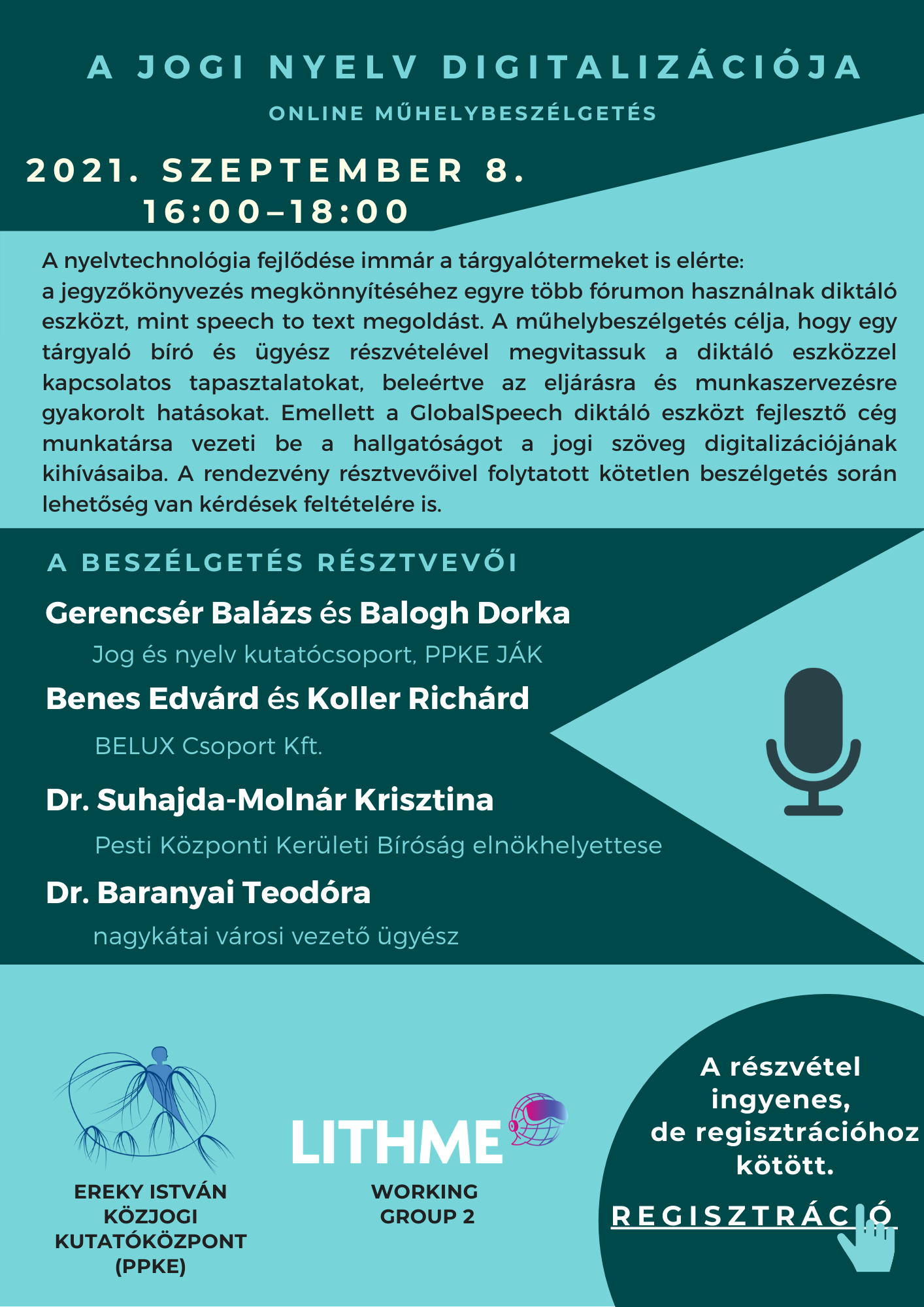 A JOGI NYELV DIGITALIZÁCIÓJA

ONLINE MŰHELYBESZÉLGETÉS

2021. SZEPTEMBER 8.
16:00–18:00

A nyelvtechnológia fejlődése immár a tárgyalótermeket is elérte: a jegyzőkönyvezés megkönnyítéséhez egyre több fórumon használnak diktáló eszközt, mint speech to text megoldást. A műhelybeszélgetés célja, hogy egy tárgyaló bíró és ügyész részvételével megvitassuk a diktáló eszközzel kapcsolatos tapasztalatokat, beleértve az eljárásra és munkaszervezésre gyakorolt hatásokat. Emellett a GlobalSpeech diktáló eszközt fejlesztő cég munkatársa vezeti be a hallgatóságot a jogi szöveg digitalizációjának kihívásaiba. A rendezvény résztvevőivel folytatott kötetlen beszélgetés során lehetőség van kérdések feltételére is.

A BESZÉLGETÉS RÉSZTVEVŐI

Gerencsér Balázs és Balogh Dorka
Jog és nyelv kutatócsoport, PPKE JÁK

Benes Edvárd és Koller Richárd
BELUX Csoport Kft.

Dr. Suhajda-Molnár Krisztina
Pesti Központi Kerületi Bíróság elnökhelyettese

Dr. Baranyai Teodóra
nagykátai városi vezető ügyész

EREKY ISTVÁN KÖZJOGI KUTATÓKÖZPONT (PPKE)

LITHME
WORKING GROUP 2

A részvétel ingyenes, de regisztrációhoz kötött.

REGISZTRÁCIÓ